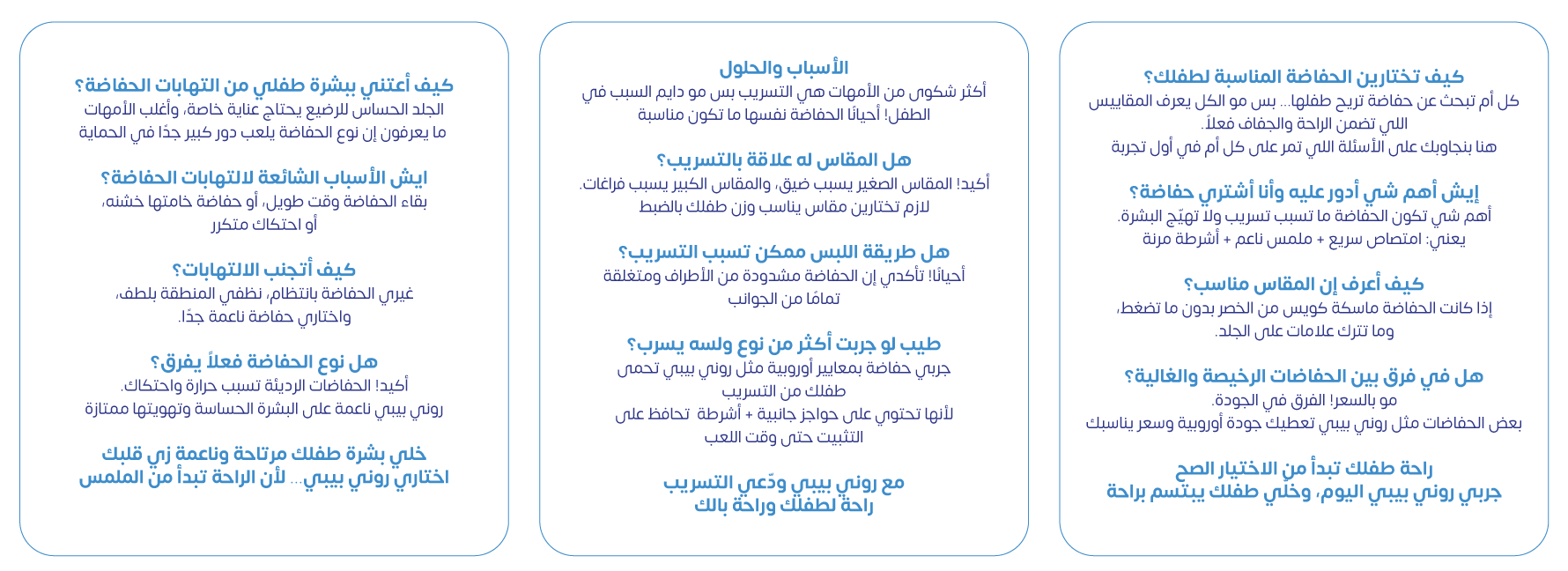 كيف تختارين الحفاضة المناسبة لطفلك؟
كل أم تبحث عن حفاضة تريح طفلها... بس مو الكل يعرف المقاييس اللي تضمن الراحة والجفاف فعلاً.
هنا بنجاوبك على الأسئلة اللي تمر على كل أم في أول تجربة

إيش أهم شي أدور عليه وأنا أشتري حفاضة؟
أهم شي تكون الحفاضة ما تسبب تسريب ولا تهيّج البشرة.
يعني: امتصاص سريع + ملمس ناعم + أشرطة مرنة

كيف أعرف إن المقاس مناسب؟
إذا كانت الحفاضة ماسكة كويس من الخصر بدون ما تضغط، وما تترك علامات على الجلد.

هل في فرق بين الحفاضات الرخيصة والغالية؟
مو بالسعر! الفرق في الجودة.
بعض الحفاضات مثل روني بيبي تعطيك جودة أوروبية وسعر يناسبك

راحة طفلك تبدأ من الاختيار الصح
جربي روني بيبي اليوم، وخلي طفلك يبتسم براحة

الأسباب والحلول
أكثر شكوى من الأمهات هي التسريب بس مو دايم السبب في الطفل! أحيانًا الحفاضة نفسها ما تكون مناسبة

هل المقاس له علاقة بالتسريب؟
أكيد! المقاس الصغير يسبب ضيق، والمقاس الكبير يسبب فراغات.
لازم تختارين مقاس يناسب وزن طفلك بالضبط

هل طريقة اللبس ممكن تسبب التسريب؟
أحيانًا! تأكدي إن الحفاضة مشدودة من الأطراف ومتغلقة تمامًا من الجوانب

طيب لو جربت أكثر من نوع ولسه يسرب؟
جربي حفاضة بمعايير أوروبية مثل روني بيبي تحمي طفلك من التسريب
لأنها تحتوي على حواجز جانبية + أشرطة تحافظ على التثبيت حتى وقت اللعب

مع روني بيبي ودّعي التسريب
راحة لطفلك وراحة بالك

كيف أعتني ببشرة طفلي من التهابات الحفاضة؟
الجلد الحساس للرضيع يحتاج عناية خاصة، وأغلب الأمهات ما يعرفون إن نوع الحفاضة يلعب دور كبير جدًا في الحماية

ايش الأسباب الشائعة لالتهابات الحفاضة؟
بقاء الحفاضة وقت طويل، أو حفاضة خامتها خشنه، أو احتكاك متكرر

كيف أتجنب الالتهابات؟
غيري الحفاضة بانتظام، نظفي المنطقة بلطف، واختاري حفاضة ناعمة جدًا.

هل نوع الحفاضة فعلاً يفرق؟
أكيد! الحفاضات الرديئة تسبب حرارة واحتكاك.
روني بيبي ناعمة على البشرة الحساسة وتهويتها ممتازة

خلي بشرة طفلك مرتاحة وناعمة زي قلبك
اختاري روني بيبي... لأن الراحة تبدأ من الملمس